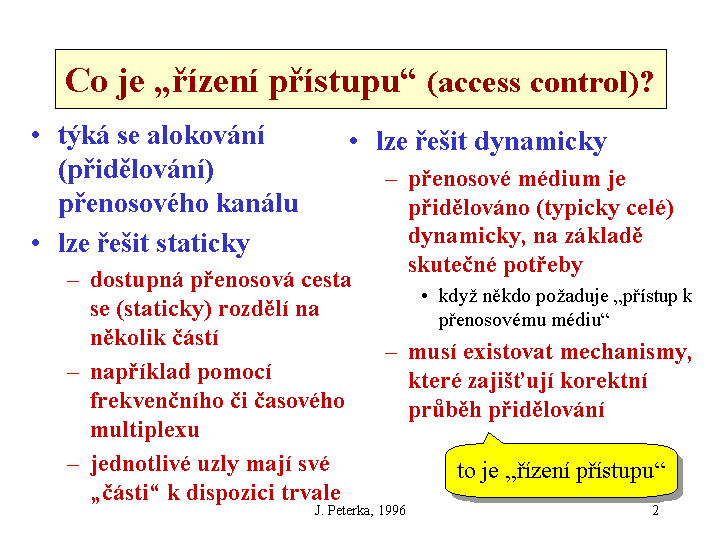 Co je „řízení přístupu“ (access control)?

• týká se alokování (přidělování) přenosového kanálu
• lze řešit staticky
– dostupná přenosová cesta se (staticky) rozdělí na několik částí
– například pomocí frekvenčního či časového multiplexu
– jednotlivé uzly mají své „části“ k dispozici trvale

• lze řešit dynamicky
– přenosové médium je přidělováno (typicky celé) dynamicky, na základě skutečné potřeby
• když někdo požaduje „přístup k přenosovému médiu“
– musí existovat mechanismy, které zajišťují korektní průběh přidělování

to je „řízení přístupu“

J. Peterka, 1996

2